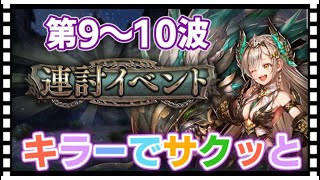 第9〜10波

連討イベント

キラーでサクッと